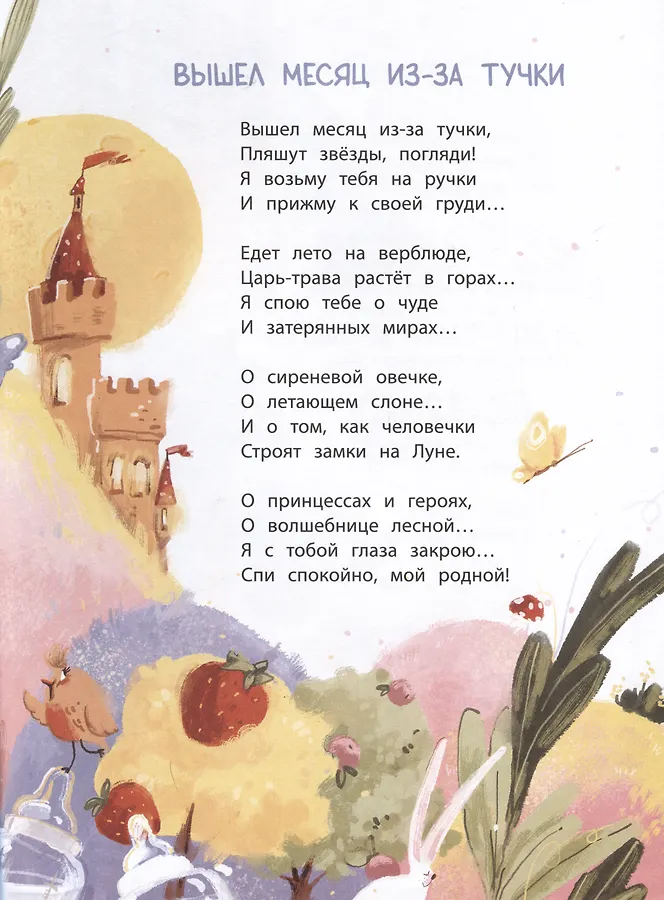 ВЫШЕЛ МЕСЯЦ ИЗ-ЗА ТУЧКИ

Вышел месяц из-за тучки,
Пляшут звёзды, погляди!
Я возьму тебя на ручки
И прижму к своей груди...

Едет лето на верблюде,
Царь-трава растёт в горах...
Я спою тебе о чуде
И затерянных мирах...

О сиреневой овечке,
О летающем слоне...
И о том, как человечки
Строят замки на Луне.

О принцессах и героях,
О волшебнице лесной...
Я с тобой глаза закрою...
Спи спокойно, мой родной!